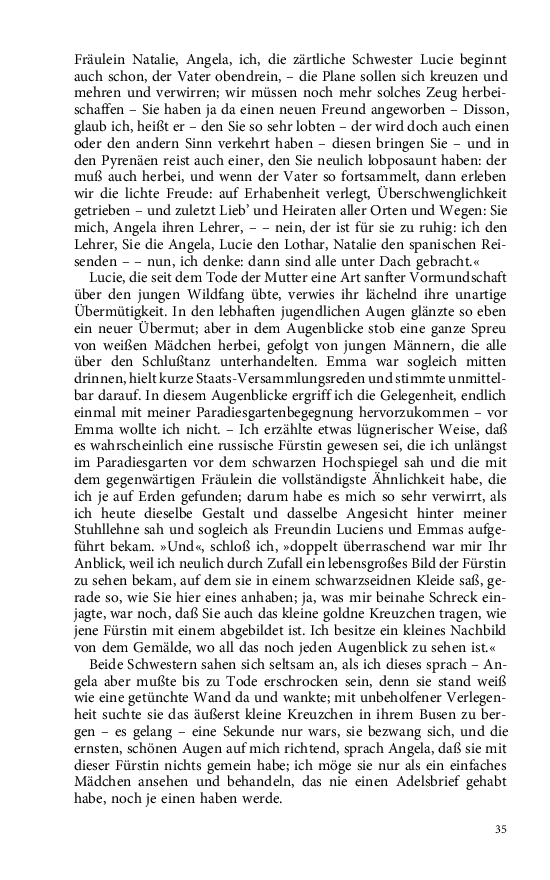 Fräulein Natalie, Angela, ich, die zärtliche Schwester Lucie beginnt auch schon, der Vater obendrein, – die Plane sollen sich kreuzen und mehren und verwirren; wir müssen noch mehr solches Zeug herbeischaffen – Sie haben ja da einen neuen Freund angeworben – Disson, glaub ich, heißt er – den Sie so sehr lobten – der wird doch auch einen oder den andern Sinn verkehrt haben – diesen bringen Sie – und in den Pyrenäen reist auch einer, den Sie neulich lobposaunt haben: der muß auch herbei, und wenn der Vater so fortsammelt, dann erleben wir die lichte Freude: auf Erhabenheit verlegt, Überschwenglichkeit getrieben – und zuletzt Lieb' und Heiraten aller Orten und Wegen: Sie mich, Angela ihren Lehrer, – – nein, der ist für sie zu ruhig: ich den Lehrer, Sie die Angela, Lucie den Lothar, Natalie den spanischen Reisenden – – nun, ich denke: dann sind alle unter Dach gebracht.«

Lucie, die seit dem Tode der Mutter eine Art sanfter Vormundschaft über den jungen Wildfang übte, verwies ihr lächelnd ihre unartige Übermütigkeit. In den lebhaften jugendlichen Augen glänzte so eben ein neuer Übermut; aber in dem Augenblicke stob eine ganze Spreu von weißen Mädchen herbei, gefolgt von jungen Männern, die alle über den Schlußtanz unterhandelten. Emma war sogleich mitten drinnen, hielt kurze Staats-Versammlungsreden und stimmte unmittelbar darauf. In diesem Augenblicke ergriff ich die Gelegenheit, endlich einmal mit meiner Paradiesgartenbegegnung hervorzukommen – vor Emma wollte ich nicht. – Ich erzählte etwas lügnerischer Weise, daß es wahrscheinlich eine russische Fürstin gewesen sei, die ich unlängst im Paradiesgarten vor dem schwarzen Hochspiegel sah und die mit dem gegenwärtigen Fräulein die vollständigste Ähnlichkeit habe, die ich je auf Erden gefunden; darum habe es mich so sehr verwirrt, als ich heute dieselbe Gestalt und dasselbe Angesicht hinter meiner Stuhllehne sah und sogleich als Freundin Luciens und Emmas aufgeführt bekam. »Und«, schloß ich, »doppelt überraschend war mir Ihr Anblick, weil ich neulich durch Zufall ein lebensgroßes Bild der Fürstin zu sehen bekam, auf dem sie in einem schwarzseidnen Kleide saß, gerade so, wie Sie hier eines anhaben; ja, was mir beinahe Schreck einjagte, war noch, daß Sie auch das kleine goldne Kreuzchen tragen, wie jene Fürstin mit einem abgebildet ist. Ich besitze ein kleines Nachbild von dem Gemälde, wo all das noch jeden Augenblick zu sehen ist.«

Beide Schwestern sahen sich seltsam an, als ich dieses sprach – Angela aber mußte bis zu Tode erschrocken sein, denn sie stand weiß wie eine getünchte Wand da und wankte; mit unbeholfener Verlegenheit suchte sie das äußerst kleine Kreuzchen in ihrem Busen zu bergen – es gelang – eine Sekunde nur wars, sie bezwang sich, und die ernsten, schönen Augen auf mich richtend, sprach Angela, daß sie mit dieser Fürstin nichts gemein habe; ich möge sie nur als ein einfaches Mädchen ansehen und behandeln, das nie einen Adelsbrief gehabt habe, noch je einen haben werde.

35